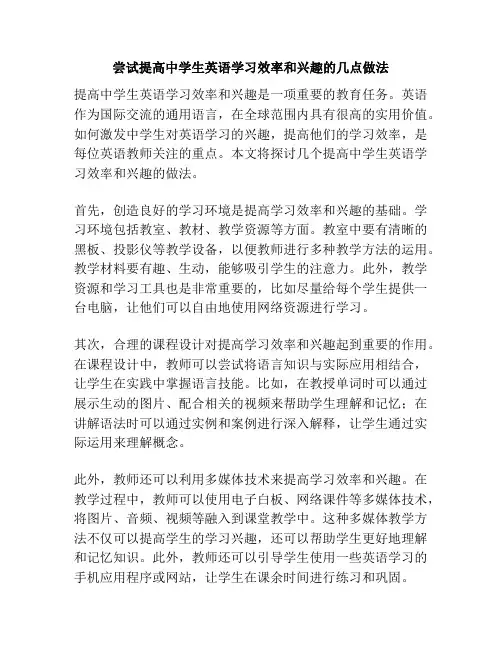 尝试提高中学生英语学习效率和兴趣的几点做法

提高中学生英语学习效率和兴趣是一项重要的教育任务。英语作为国际交流的通用语言，在全球范围内具有很高的实用价值。如何激发中学生对英语学习的兴趣，提高他们的学习效率，是每位英语教师关注的重点。本文将探讨几个提高中学生英语学习效率和兴趣的做法。

首先，创造良好的学习环境是提高学习效率和兴趣的基础。学习环境包括教室、教材、教学资源等方面。教室中要有清晰的黑板、投影仪等教学设备，以便教师进行多种教学方法的运用。教学材料要有趣、生动，能够吸引学生的注意力。此外，教学资源和学习工具也是非常重要的，比如尽量给每个学生提供一台电脑，让他们可以自由地使用网络资源进行学习。

其次，合理的课程设计对提高学习效率和兴趣起到重要的作用。在课程设计中，教师可以尝试将语言知识与实际应用相结合，让学生在实践中掌握语言技能。比如，在教授单词时可以通过展示生动的图片、配合相关的视频来帮助学生理解和记忆；在讲解语法时可以通过实例和案例进行深入解释，让学生通过实际运用来理解概念。

此外，教师还可以利用多媒体技术来提高学习效率和兴趣。在教学过程中，教师可以使用电子白板、网络课件等多媒体技术，将图片、音频、视频等融入到课堂教学中。这种多媒体教学方法不仅可以提高学生的学习兴趣，还可以帮助学生更好地理解和记忆知识。此外，教师还可以引导学生使用一些英语学习的手机应用程序或网站，让学生在课余时间进行练习和巩固。